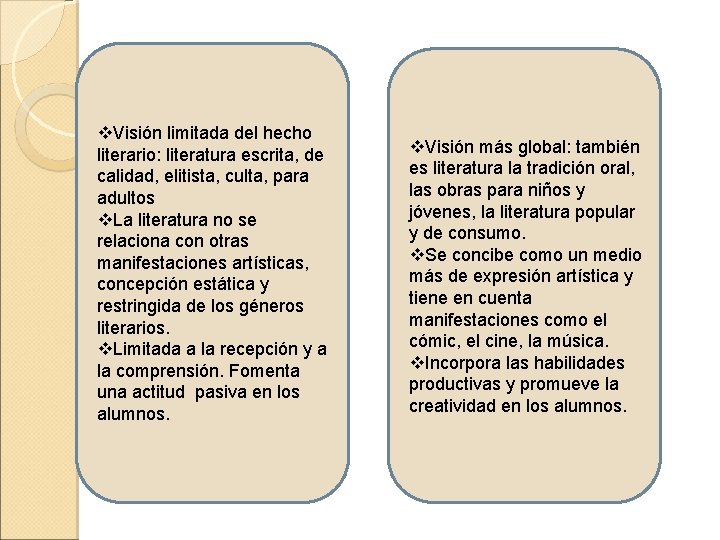 ❖Visión limitada del hecho literario: literatura escrita, de calidad, elitista, culta, para adultos
❖La literatura no se relaciona con otras manifestaciones artísticas, concepción estática y restringida de los géneros literarios.
❖Limitada a la recepción y a la comprensión. Fomenta una actitud pasiva en los alumnos.

❖Visión más global: también es literatura la tradición oral, las obras para niños y jóvenes, la literatura popular y de consumo.
❖Se concibe como un medio más de expresión artística y tiene en cuenta manifestaciones como el cómic, el cine, la música.
❖Incorpora las habilidades productivas y promueve la creatividad en los alumnos.